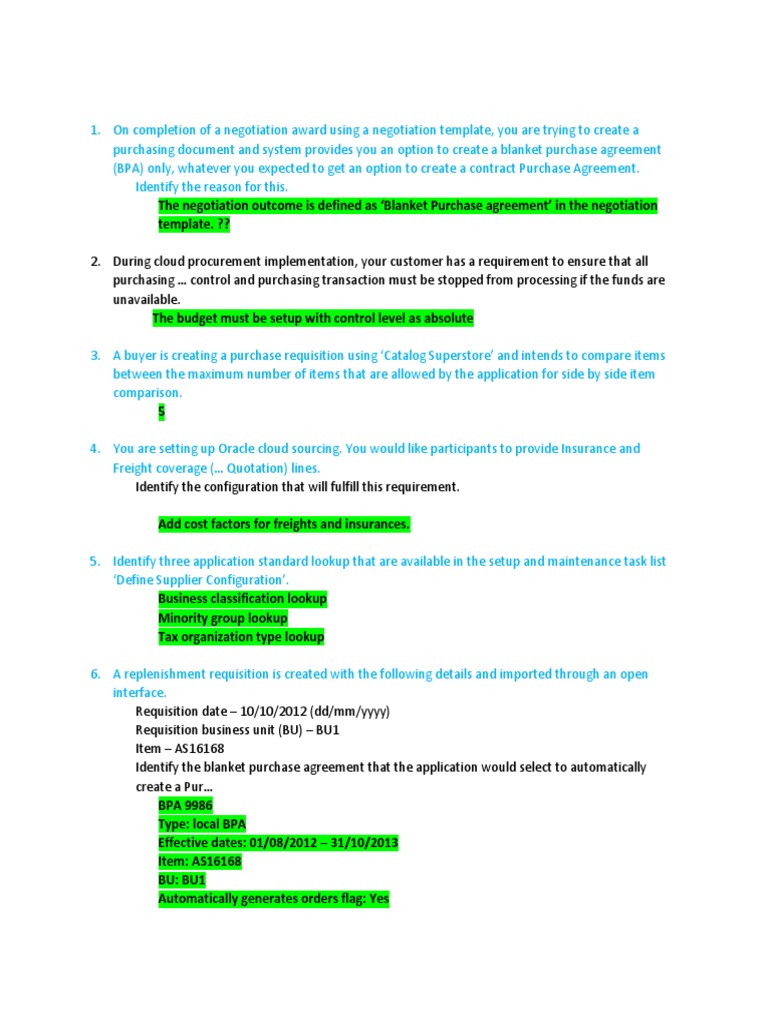 1. On completion of a negotiation award using a negotiation template, you are trying to create a purchasing document and system provides you an option to create a blanket purchase agreement (BPA) only, whatever you expected to get an option to create a contract Purchase Agreement. Identify the reason for this.

The negotiation outcome is defined as 'Blanket Purchase agreement' in the negotiation template. ??

2. During cloud procurement implementation, your customer has a requirement to ensure that all purchasing … control and purchasing transaction must be stopped from processing if the funds are unavailable.

The budget must be setup with control level as absolute

3. A buyer is creating a purchase requisition using 'Catalog Superstore' and intends to compare items between the maximum number of items that are allowed by the application for side by side item comparison.

5

4. You are setting up Oracle cloud sourcing. You would like participants to provide Insurance and Freight coverage (… Quotation) lines.

Identify the configuration that will fulfill this requirement.

Add cost factors for freights and insurances.

5. Identify three application standard lookup that are available in the setup and maintenance task list 'Define Supplier Configuration'.

Business classification lookup
Minority group lookup
Tax organization type lookup

6. A replenishment requisition is created with the following details and imported through an open interface.

Requisition date – 10/10/2012 (dd/mm/yyyy)
Requisition business unit (BU) – BU1
Item – AS16168
Identify the blanket purchase agreement that the application would select to automatically create a Pur…

BPA 9986
Type: local BPA
Effective dates: 01/08/2012 – 31/10/2013
Item: AS16168
BU: BU1
Automatically generates orders flag: Yes